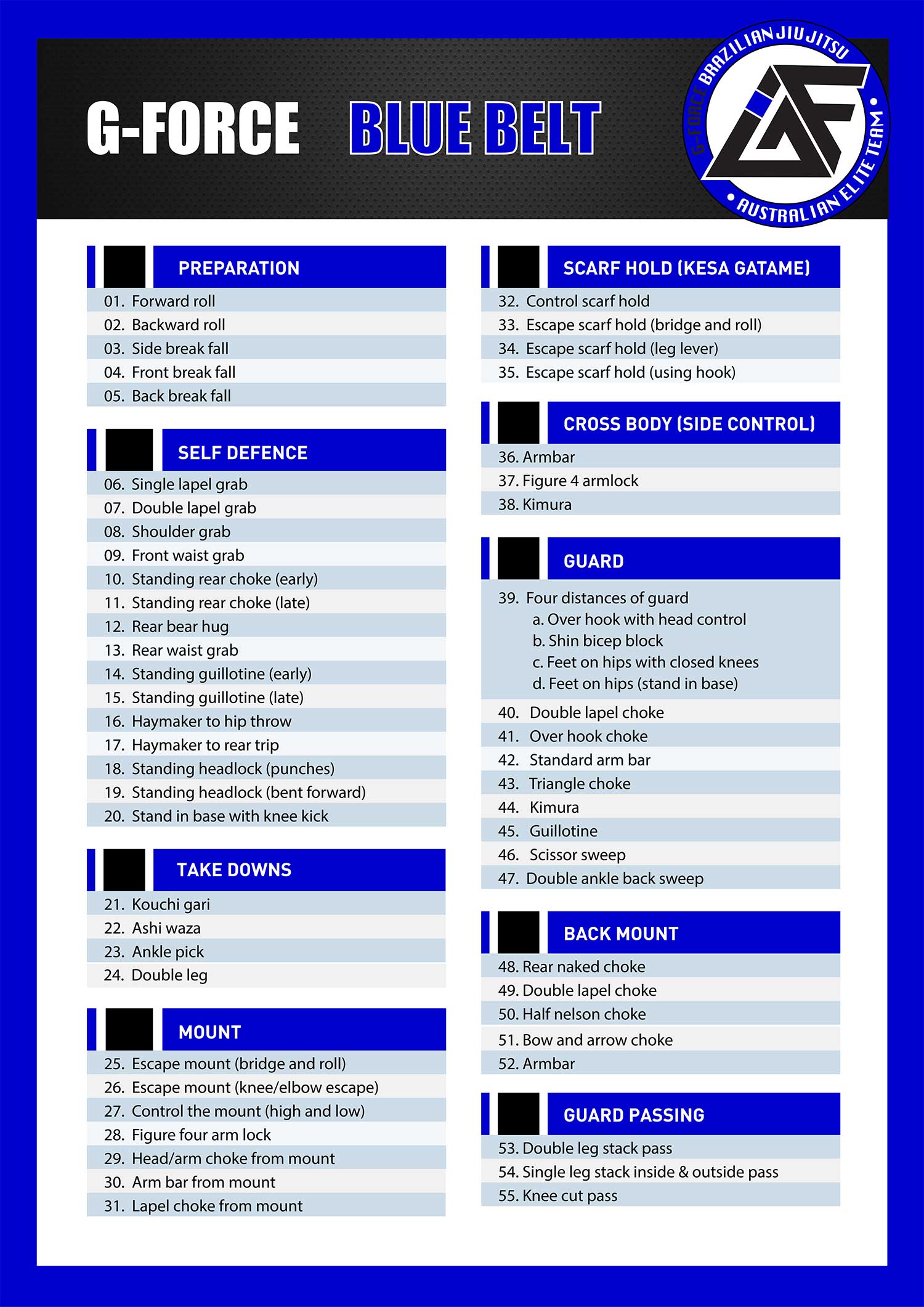 G-FORCE BLUE BELT

G-FORCE BRAZILIAN JIU JITSU • AUSTRALIAN ELITE TEAM •

PREPARATION
01. Forward roll
02. Backward roll
03. Side break fall
04. Front break fall
05. Back break fall

SELF DEFENCE
06. Single lapel grab
07. Double lapel grab
08. Shoulder grab
09. Front waist grab
10. Standing rear choke (early)
11. Standing rear choke (late)
12. Rear bear hug
13. Rear waist grab
14. Standing guillotine (early)
15. Standing guillotine (late)
16. Haymaker to hip throw
17. Haymaker to rear trip
18. Standing headlock (punches)
19. Standing headlock (bent forward)
20. Stand in base with knee kick

TAKE DOWNS
21. Kouchi gari
22. Ashi waza
23. Ankle pick
24. Double leg

MOUNT
25. Escape mount (bridge and roll)
26. Escape mount (knee/elbow escape)
27. Control the mount (high and low)
28. Figure four arm lock
29. Head/arm choke from mount
30. Arm bar from mount
31. Lapel choke from mount

SCARF HOLD (KESA GATAME)
32. Control scarf hold
33. Escape scarf hold (bridge and roll)
34. Escape scarf hold (leg lever)
35. Escape scarf hold (using hook)

CROSS BODY (SIDE CONTROL)
36. Armbar
37. Figure 4 armlock
38. Kimura

GUARD
39. Four distances of guard
a. Over hook with head control
b. Shin bicep block
c. Feet on hips with closed knees
d. Feet on hips (stand in base)
40. Double lapel choke
41. Over hook choke
42. Standard arm bar
43. Triangle choke
44. Kimura
45. Guillotine
46. Scissor sweep
47. Double ankle back sweep

BACK MOUNT
48. Rear naked choke
49. Double lapel choke
50. Half nelson choke
51. Bow and arrow choke
52. Armbar

GUARD PASSING
53. Double leg stack pass
54. Single leg stack inside & outside pass
55. Knee cut pass